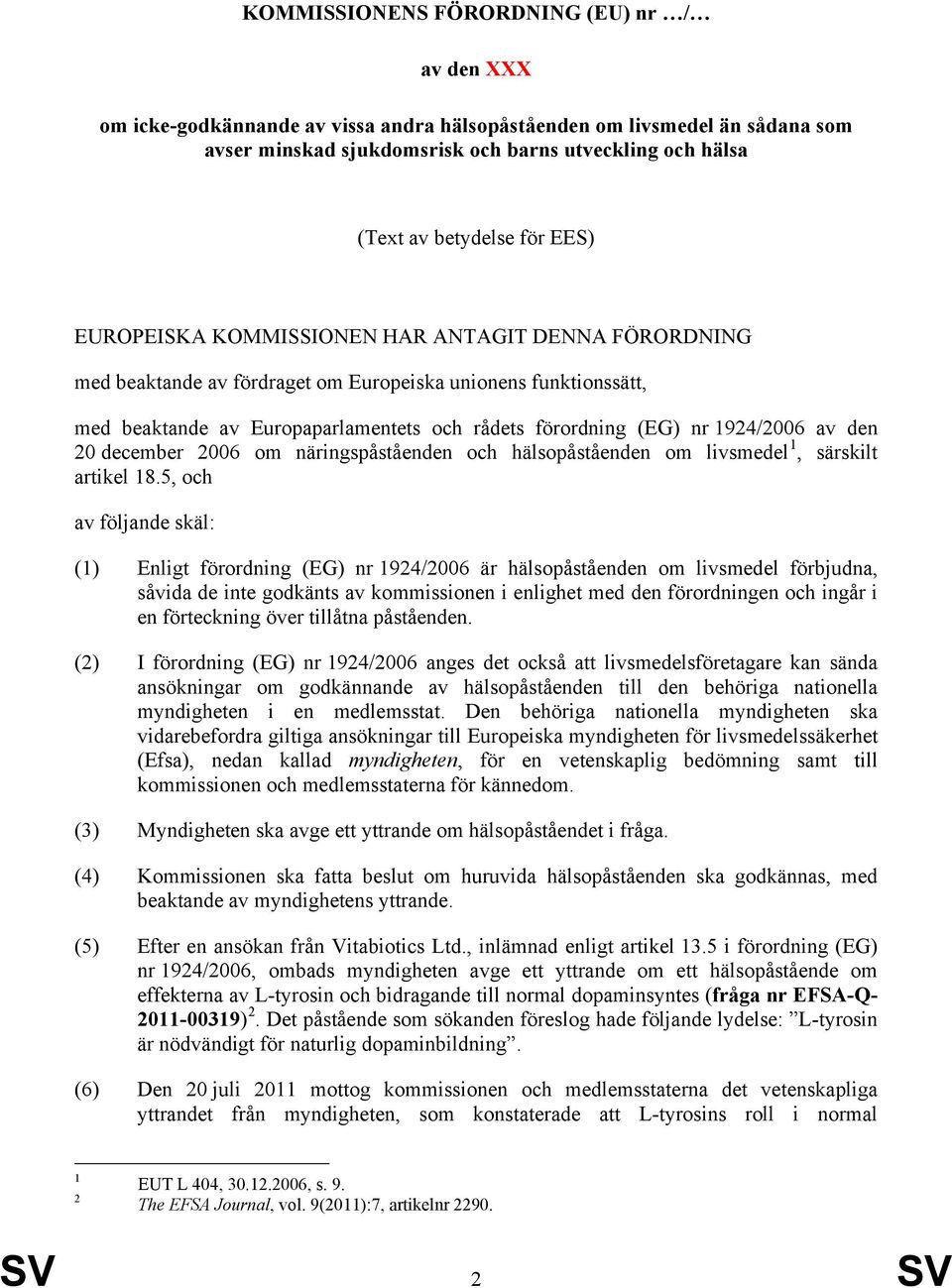 KOMMISSIONENS FÖRORDNING (EU) nr …/…

av den XXX

om icke-godkännande av vissa andra hälsopåståenden om livsmedel än sådana som avser minskad sjukdomsrisk och barns utveckling och hälsa

(Text av betydelse för EES)

EUROPEISKA KOMMISSIONEN HAR ANTAGIT DENNA FÖRORDNING

med beaktande av fördraget om Europeiska unionens funktionssätt,

med beaktande av Europaparlamentets och rådets förordning (EG) nr 1924/2006 av den 20 december 2006 om näringspåståenden och hälsopåståenden om livsmedel$^1$, särskilt artikel 18.5, och

av följande skäl:

(1) Enligt förordning (EG) nr 1924/2006 är hälsopåståenden om livsmedel förbjudna, såvida de inte godkänts av kommissionen i enlighet med den förordningen och ingår i en förteckning över tillåtna påståenden.

(2) I förordning (EG) nr 1924/2006 anges det också att livsmedelsföretagare kan sända ansökningar om godkännande av hälsopåståenden till den behöriga nationella myndigheten i en medlemsstat. Den behöriga nationella myndigheten ska vidarebefordra giltiga ansökningar till Europeiska myndigheten för livsmedelssäkerhet (Efsa), nedan kallad myndigheten, för en vetenskaplig bedömning samt till kommissionen och medlemsstaterna för kännedom.

(3) Myndigheten ska avge ett yttrande om hälsopåståendet i fråga.

(4) Kommissionen ska fatta beslut om huruvida hälsopåståenden ska godkännas, med beaktande av myndighetens yttrande.

(5) Efter en ansökan från Vitabiotics Ltd., inlämnad enligt artikel 13.5 i förordning (EG) nr 1924/2006, ombads myndigheten avge ett yttrande om ett hälsopåstående om effekterna av L-tyrosin och bidragande till normal dopaminsyntes (fråga nr EFSA-Q-2011-00319)$^2$. Det påstående som sökanden föreslog hade följande lydelse: ”L-tyrosin är nödvändigt för naturlig dopaminbildning”.

(6) Den 20 juli 2011 mottog kommissionen och medlemsstaterna det vetenskapliga yttrandet från myndigheten, som konstaterade att L-tyrosins roll i normal

$^1$ EUT L 404, 30.12.2006, s. 9.
$^2$ The EFSA Journal, vol. 9(2011):7, artikelnr 2290.

SV 2 SV